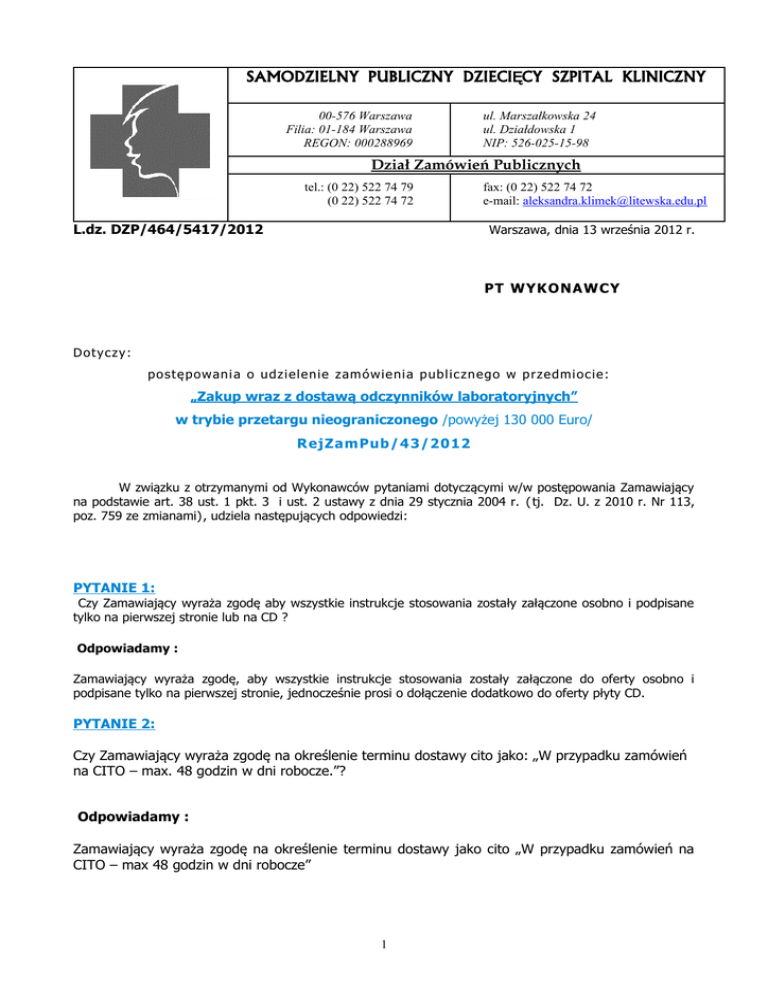 SAMODZIELNY PUBLICZNY DZIECIĘCY SZPITAL KLINICZNY

00-576 Warszawa
Filia: 01-184 Warszawa
REGON: 000288969

ul. Marszałkowska 24
ul. Działdowska 1
NIP: 526-025-15-98

Dział Zamówień Publicznych

tel.: (0 22) 522 74 79
(0 22) 522 74 72

fax: (0 22) 522 74 72
e-mail: aleksandra.klimek@litewska.edu.pl

L.dz. DZP/464/5417/2012

Warszawa, dnia 13 września 2012 r.

PT WYKONAWCY

Dotyczy:

postępowania o udzielenie zamówienia publicznego w przedmiocie:

„Zakup wraz z dostawą odczynników laboratoryjnych”

w trybie przetargu nieograniczonego /powyżej 130 000 Euro/

RejZamPub/43/2012

W związku z otrzymanymi od Wykonawców pytaniami dotyczącymi w/w postępowania Zamawiający na podstawie art. 38 ust. 1 pkt. 3 i ust. 2 ustawy z dnia 29 stycznia 2004 r. (tj. Dz. U. z 2010 r. Nr 113, poz. 759 ze zmianami), udziela następujących odpowiedzi:

PYTANIE 1:

Czy Zamawiający wyraża zgodę aby wszystkie instrukcje stosowania zostały załączone osobno i podpisane tylko na pierwszej stronie lub na CD ?

Odpowiadamy :

Zamawiający wyraża zgodę, aby wszystkie instrukcje stosowania zostały załączone do oferty osobno i podpisane tylko na pierwszej stronie, jednocześnie prosi o dołączenie dodatkowo do oferty płyty CD.

PYTANIE 2:

Czy Zamawiający wyraża zgodę na określenie terminu dostawy cito jako: „W przypadku zamówień na CITO – max. 48 godzin w dni robocze.”?

Odpowiadamy :

Zamawiający wyraża zgodę na określenie terminu dostawy jako cito „W przypadku zamówień na CITO – max 48 godzin w dni robocze”

1